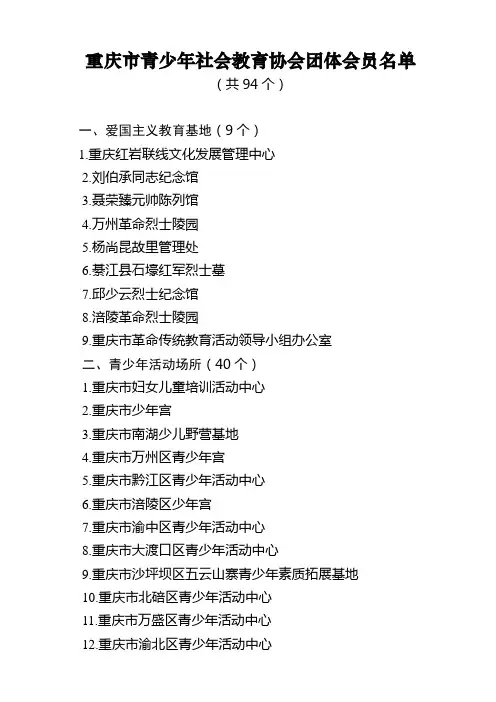 重庆市青少年社会教育协会团体会员名单

（共 94 个）

一、爱国主义教育基地（9 个）

1.重庆红岩联线文化发展管理中心

2.刘伯承同志纪念馆

3.聂荣臻元帅陈列馆

4.万州革命烈士陵园

5.杨尚昆故里管理处

6.綦江县石壕红军烈士墓

7.邱少云烈士纪念馆

8.涪陵革命烈士陵园

9.重庆市革命传统教育活动领导小组办公室

二、青少年活动场所（40 个）

1.重庆市妇女儿童培训活动中心

2.重庆市少年宫

3.重庆市南湖少儿野营基地

4.重庆市万州区青少年宫

5.重庆市黔江区青少年活动中心

6.重庆市涪陵区少年宫

7.重庆市渝中区青少年活动中心

8.重庆市大渡口区青少年活动中心

9.重庆市沙坪坝区五云山寨青少年素质拓展基地

10.重庆市北碚区青少年活动中心

11.重庆市万盛区青少年活动中心

12.重庆市渝北区青少年活动中心